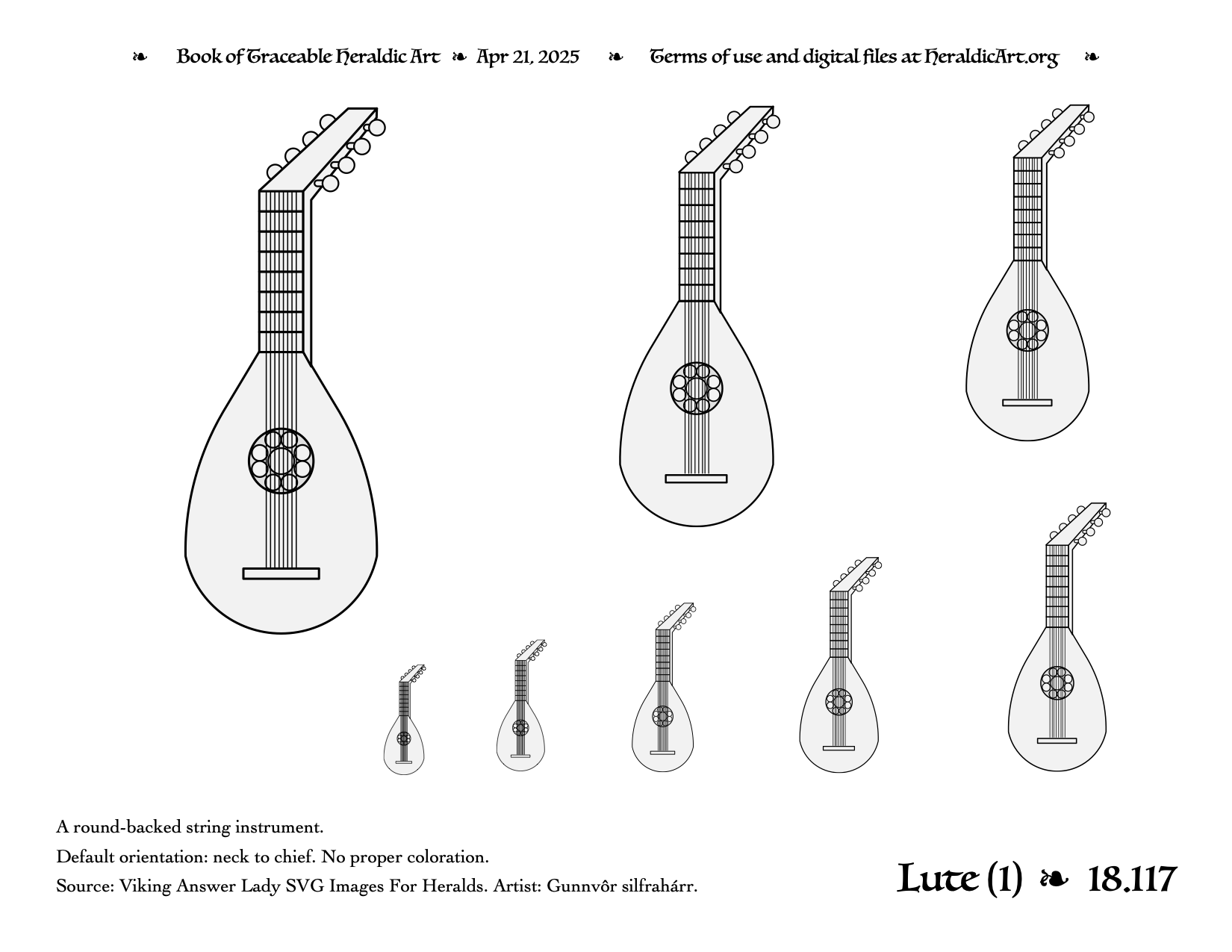 ❧ Book of Traceable Heraldic Art ❧ Apr 21, 2025 ❧ Terms of use and digital files at HeraldicArt.org ❧

A round-backed string instrument.

Default orientation: neck to chief. No proper coloration.

Source: Viking Answer Lady SVG Images For Heralds. Artist: Gunnvôr silfrahárr.

Lute (1) ❧ 18.117